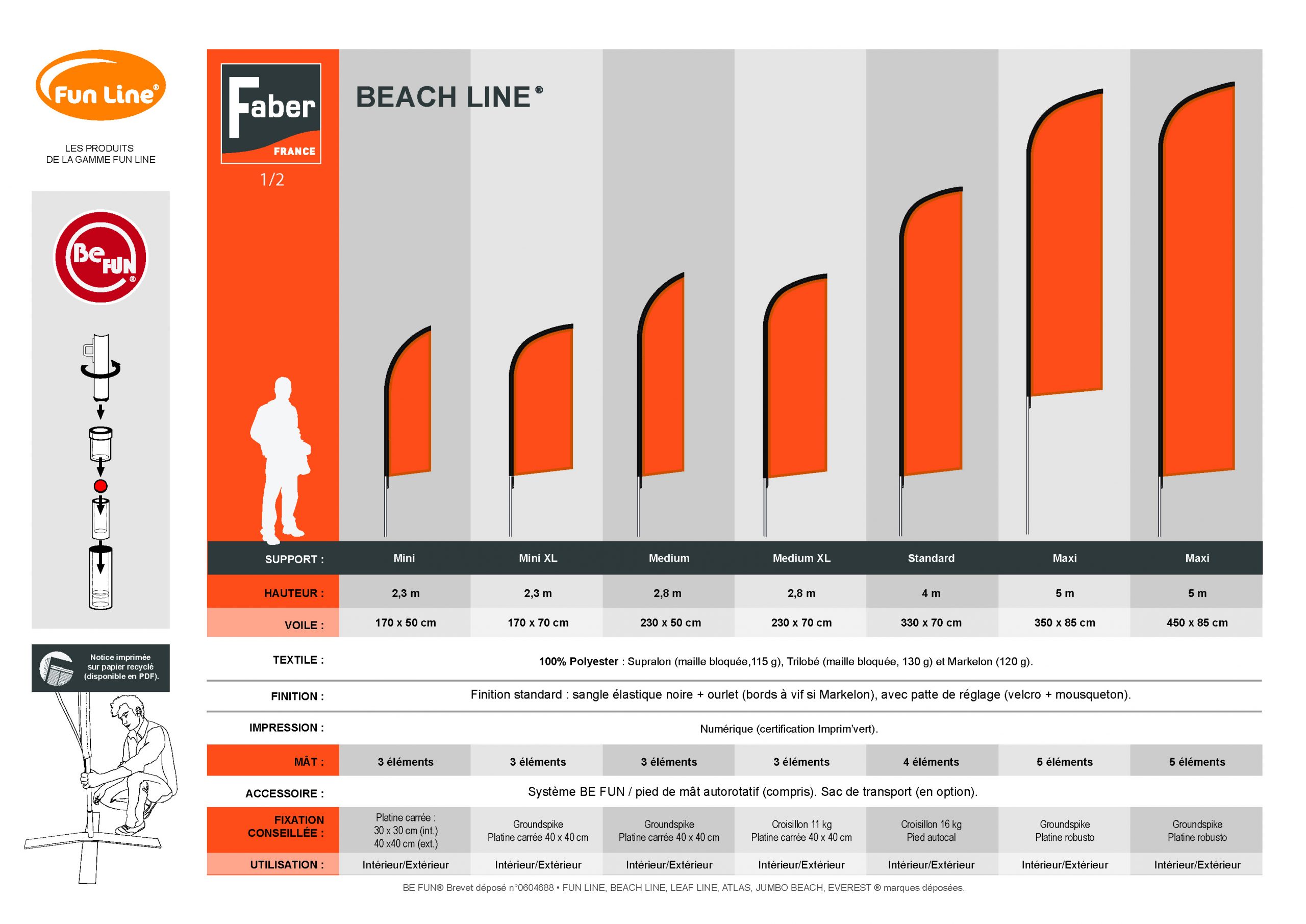 Fun Line®

LES PRODUITS
DE LA GAMME FUN LINE

Be FUN®

Notice imprimée sur papier recyclé (disponible en PDF).

Faber
FRANCE

1/2

BEACH LINE®

| SUPPORT : | Mini | Mini XL | Medium | Medium XL | Standard | Maxi | Maxi |
|---|---|---|---|---|---|---|---|
| HAUTEUR : | 2,3 m | 2,3 m | 2,8 m | 2,8 m | 4 m | 5 m | 5 m |
| VOILE : | 170 x 50 cm | 170 x 70 cm | 230 x 50 cm | 230 x 70 cm | 330 x 70 cm | 350 x 85 cm | 450 x 85 cm |
| TEXTILE : | 100% Polyester : Supralon (maille bloquée,115 g), Trilobé (maille bloquée, 130 g) et Markelon (120 g). | | | | | | |
| FINITION : | Finition standard : sangle élastique noire + ourlet (bords à vif si Markelon), avec patte de réglage (velcro + mousqueton). | | | | | | |
| IMPRESSION : | Numérique (certification Imprim'vert). | | | | | | |
| MÂT : | 3 éléments | 3 éléments | 3 éléments | 3 éléments | 4 éléments | 5 éléments | 5 éléments |
| ACCESSOIRE : | Système BE FUN / pied de mât autorotatif (compris). Sac de transport (en option). | | | | | | |
| FIXATION CONSEILLÉE : | Platine carrée : 30 x 30 cm (int.) 40 x40 cm (ext.) | Groundspike Platine carrée 40 x 40 cm | Groundspike Platine carrée 40 x 40 cm | Croisillon 11 kg Platine carrée 40 x 40 cm | Croisillon 16 kg Pied autocal | Groundspike Platine robusto | Groundspike Platine robusto |
| UTILISATION : | Intérieur/Extérieur | Intérieur/Extérieur | Intérieur/Extérieur | Intérieur/Extérieur | Intérieur/Extérieur | Intérieur/Extérieur | Intérieur/Extérieur |

BE FUN® Brevet déposé n°0604688 • FUN LINE, BEACH LINE, LEAF LINE, ATLAS, JUMBO BEACH, EVEREST ® marques déposées.